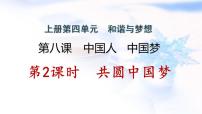 上册第四单元　和谐与梦想

第八课　中国人　中国梦

第2课时　共圆中国梦